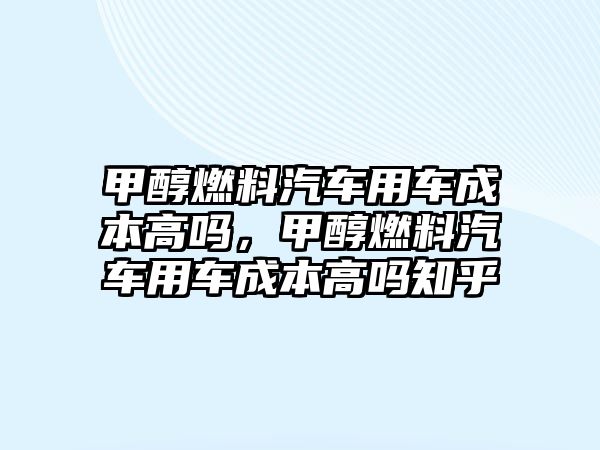 甲醇燃料汽车用车成本高吗，甲醇燃料汽车用车成本高吗知乎